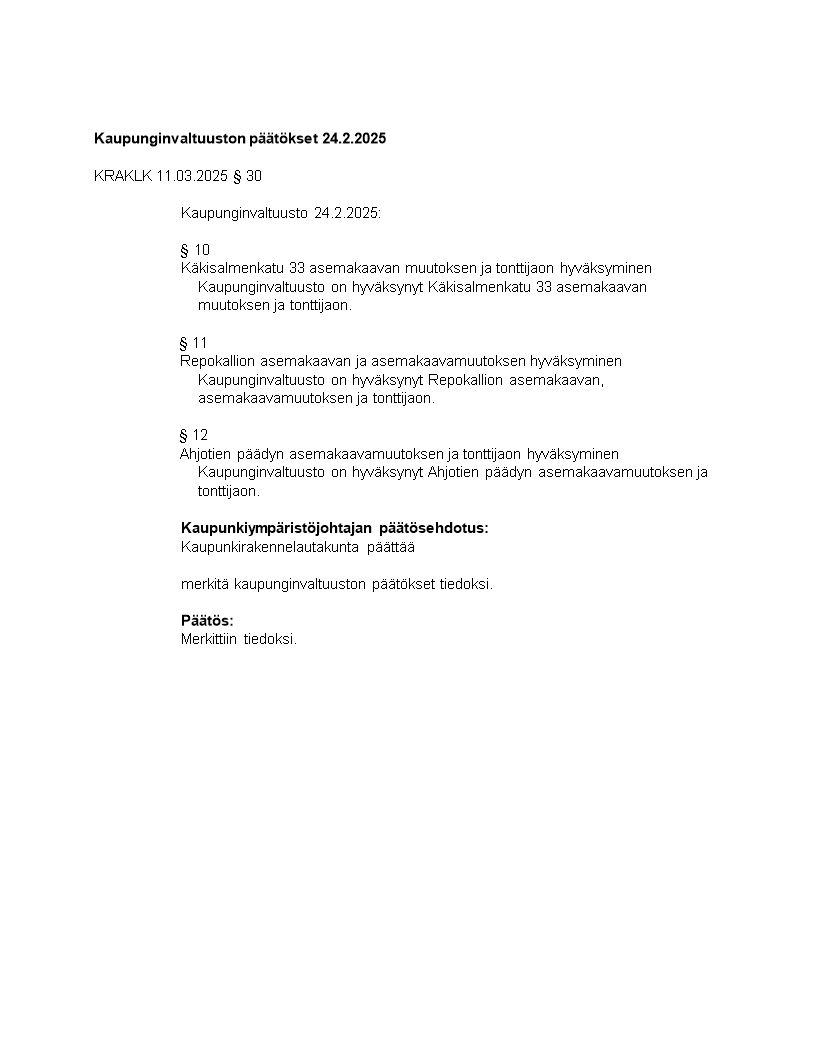 Kaupunginvaltuuston päätökset 24.2.2025

KRAKLK 11.03.2025 § 30

Kaupunginvaltuusto 24.2.2025:

§ 10
Käkisalmenkatu 33 asemakaavan muutoksen ja tonttijaon hyväksyminen
Kaupunginvaltuusto on hyväksynyt Käkisalmenkatu 33 asemakaavan muutoksen ja tonttijaon.

§ 11
Repokallion asemakaavan ja asemakaavamuutoksen hyväksyminen
Kaupunginvaltuusto on hyväksynyt Repokallion asemakaavan, asemakaavamuutoksen ja tonttijaon.

§ 12
Ahjotien päädyn asemakaavamuutoksen ja tonttijaon hyväksyminen
Kaupunginvaltuusto on hyväksynyt Ahjotien päädyn asemakaavamuutoksen ja tonttijaon.

Kaupunkiympäristöjohtajan päätösehdotus:
Kaupunkirakennelautakunta päättää

merkitä kaupunginvaltuuston päätökset tiedoksi.

Päätös:
Merkittiin tiedoksi.